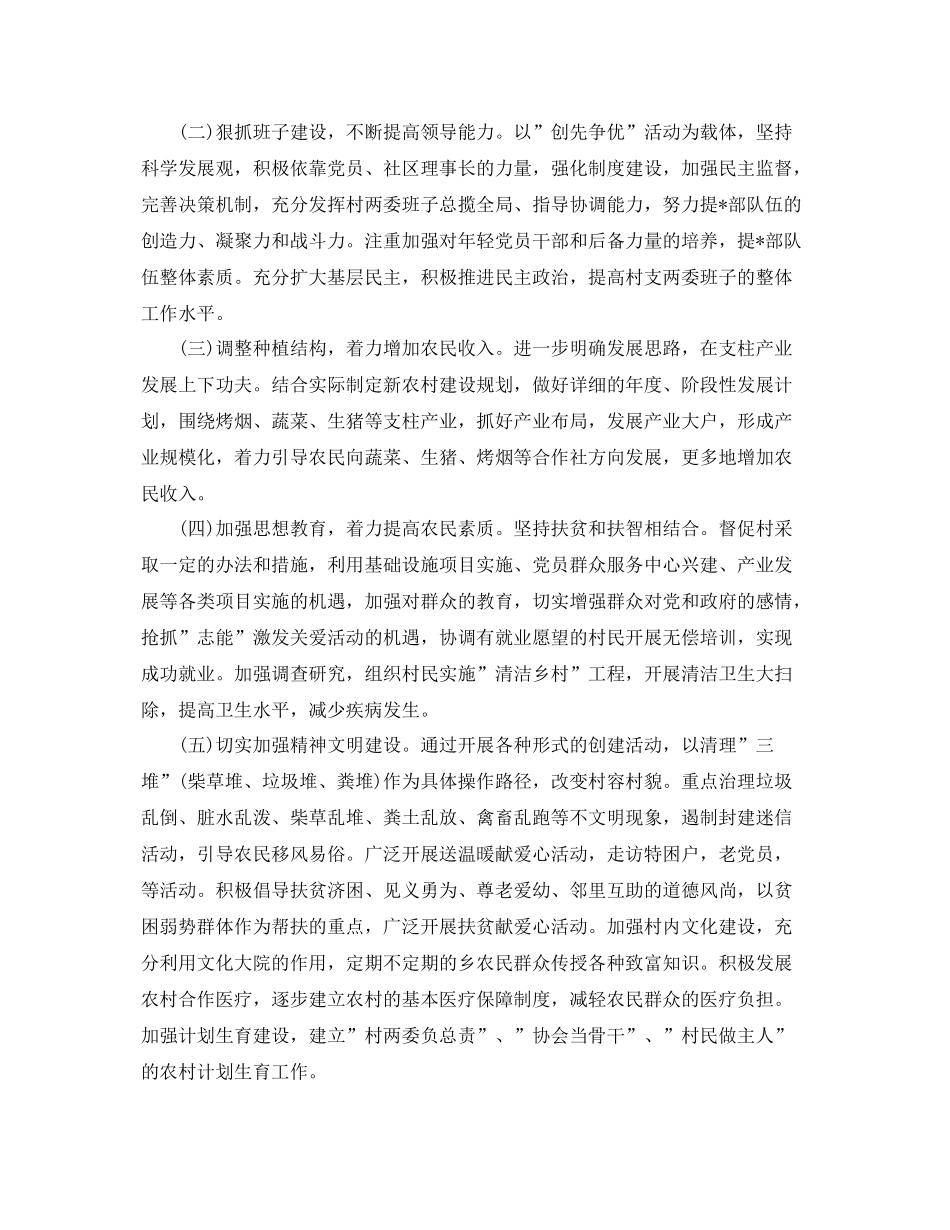 (二)狠抓班子建设，不断提高领导能力。以”创先争优”活动为载体，坚持科学发展观，积极依靠党员、社区理事长的力量，强化制度建设，加强民主监督，完善决策机制，充分发挥村两委班子总揽全局、指导协调能力，努力提*部队伍的创造力、凝聚力和战斗力。注重加强对年轻党员干部和后备力量的培养，提*部队伍整体素质。充分扩大基层民主，积极推进民主政治，提高村支两委班子的整体工作水平。

(三)调整种植结构，着力增加农民收入。进一步明确发展思路，在支柱产业发展上下功夫。结合实际制定新农村建设规划，做好详细的年度、阶段性发展计划，围绕烤烟、蔬菜、生猪等支柱产业，抓好产业布局，发展产业大户，形成产业规模化，着力引导农民向蔬菜、生猪、烤烟等合作社方向发展，更多地增加农民收入。

(四)加强思想教育，着力提高农民素质。坚持扶贫和扶智相结合。督促村采取一定的办法和措施，利用基础设施项目实施、党员群众服务中心兴建、产业发展等各类项目实施的机遇，加强对群众的教育，切实增强群众对党和政府的感情，抢抓”志能”激发关爱活动的机遇，协调有就业愿望的村民开展无偿培训，实现成功就业。加强调查研究，组织村民实施”清洁乡村”工程，开展清洁卫生大扫除，提高卫生水平，减少疾病发生。

(五)切实加强精神文明建设。通过开展各种形式的创建活动，以清理”三堆”(柴草堆、垃圾堆、粪堆)作为具体操作路径，改变村容村貌。重点治理垃圾乱倒、脏水乱泼、柴草乱堆、粪土乱放、禽畜乱跑等不文明现象，遏制封建迷信活动，引导农民移风易俗。广泛开展送温暖献爱心活动，走访特困户，老党员，等活动。积极倡导扶贫济困、见义勇为、尊老爱幼、邻里互助的道德风尚，以贫困弱势群体作为帮扶的重点，广泛开展扶贫献爱心活动。加强村内文化建设，充分利用文化大院的作用，定期不定期的乡农民群众传授各种致富知识。积极发展农村合作医疗，逐步建立农村的基本医疗保障制度，减轻农民群众的医疗负担。加强计划生育建设，建立”村两委负总责”、”协会当骨干”、”村民做主人”的农村计划生育工作。